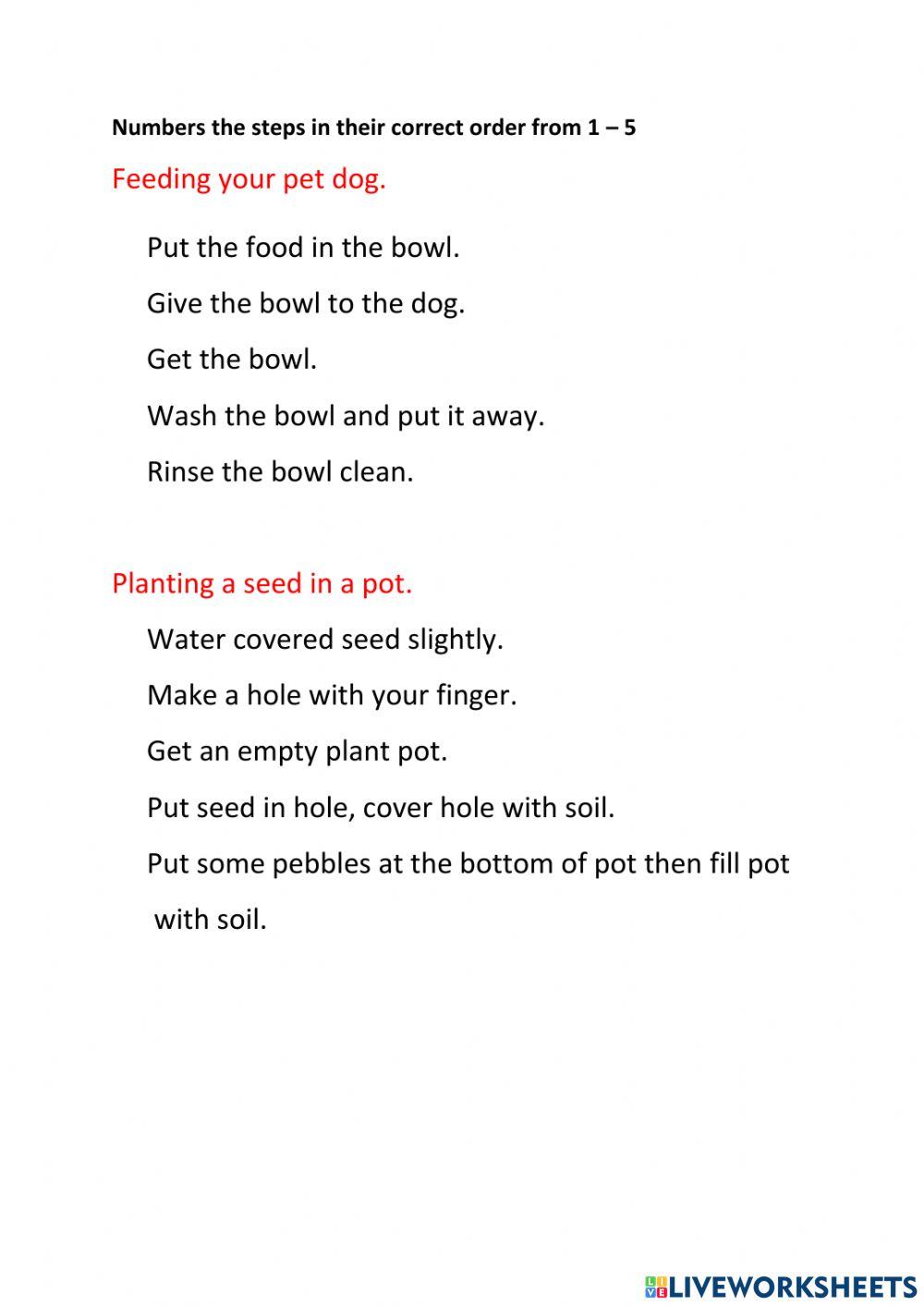 Numbers the steps in their correct order from 1 – 5

Feeding your pet dog.

Put the food in the bowl.

Give the bowl to the dog.

Get the bowl.

Wash the bowl and put it away.

Rinse the bowl clean.

Planting a seed in a pot.

Water covered seed slightly.

Make a hole with your finger.

Get an empty plant pot.

Put seed in hole, cover hole with soil.

Put some pebbles at the bottom of pot then fill pot with soil.

LIVEWORKSHEETS